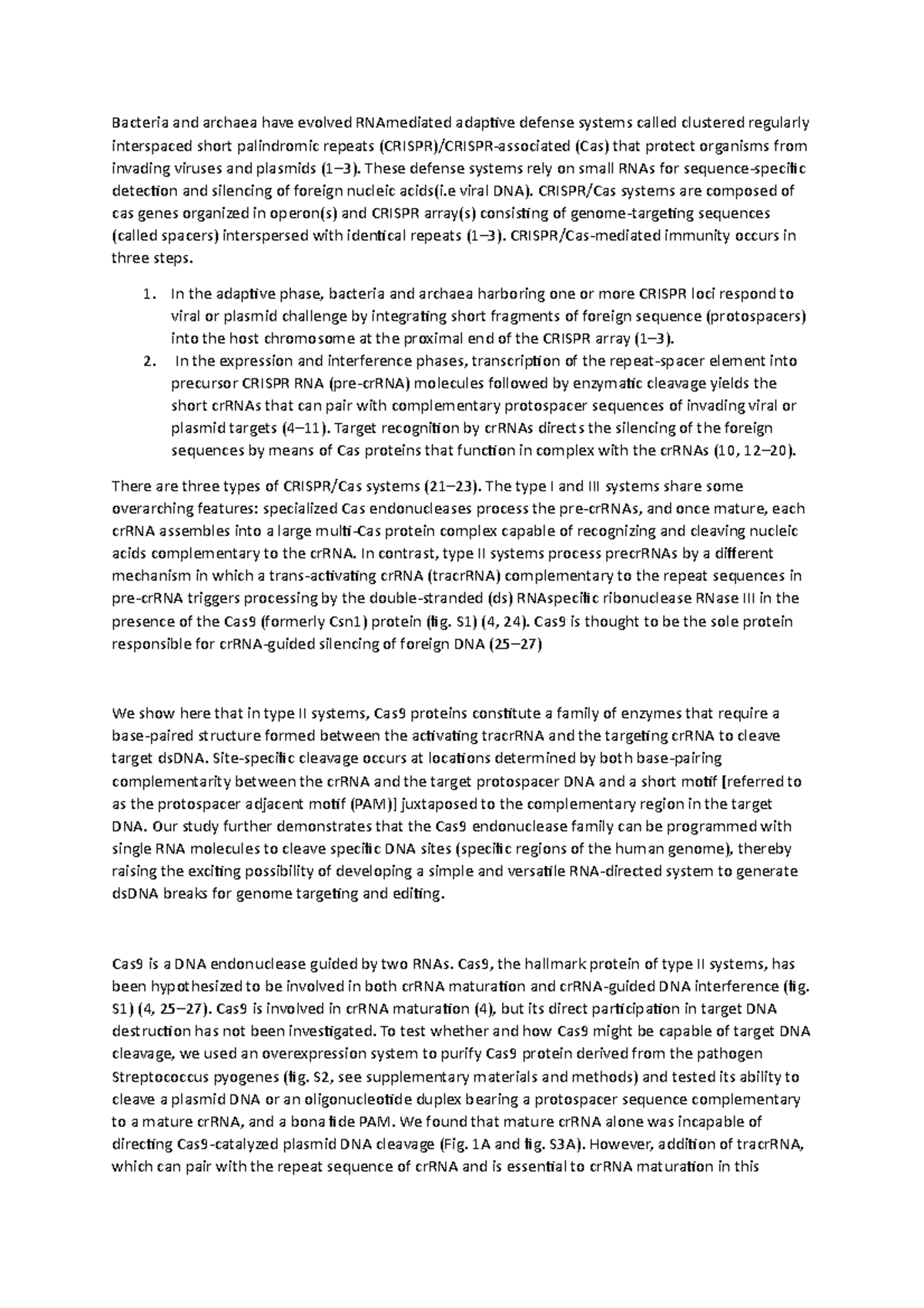 Bacteria and archaea have evolved RNAmediated adaptive defense systems called clustered regularly interspaced short palindromic repeats (CRISPR)/CRISPR-associated (Cas) that protect organisms from invading viruses and plasmids (1–3). These defense systems rely on small RNAs for sequence-specific detection and silencing of foreign nucleic acids(i.e viral DNA). CRISPR/Cas systems are composed of cas genes organized in operon(s) and CRISPR array(s) consisting of genome-targeting sequences (called spacers) interspersed with identical repeats (1–3). CRISPR/Cas-mediated immunity occurs in three steps.

1. In the adaptive phase, bacteria and archaea harboring one or more CRISPR loci respond to viral or plasmid challenge by integrating short fragments of foreign sequence (protospacers) into the host chromosome at the proximal end of the CRISPR array (1–3).
2. In the expression and interference phases, transcription of the repeat-spacer element into precursor CRISPR RNA (pre-crRNA) molecules followed by enzymatic cleavage yields the short crRNAs that can pair with complementary protospacer sequences of invading viral or plasmid targets (4–11). Target recognition by crRNAs directs the silencing of the foreign sequences by means of Cas proteins that function in complex with the crRNAs (10, 12–20).

There are three types of CRISPR/Cas systems (21–23). The type I and III systems share some overarching features: specialized Cas endonucleases process the pre-crRNAs, and once mature, each crRNA assembles into a large multi-Cas protein complex capable of recognizing and cleaving nucleic acids complementary to the crRNA. In contrast, type II systems process precrRNAs by a different mechanism in which a trans-activating crRNA (tracrRNA) complementary to the repeat sequences in pre-crRNA triggers processing by the double-stranded (ds) RNAspecific ribonuclease RNase III in the presence of the Cas9 (formerly Csn1) protein (fig. S1) (4, 24). Cas9 is thought to be the sole protein responsible for crRNA-guided silencing of foreign DNA (25–27)

We show here that in type II systems, Cas9 proteins constitute a family of enzymes that require a base-paired structure formed between the activating tracrRNA and the targeting crRNA to cleave target dsDNA. Site-specific cleavage occurs at locations determined by both base-pairing complementarity between the crRNA and the target protospacer DNA and a short motif [referred to as the protospacer adjacent motif (PAM)] juxtaposed to the complementary region in the target DNA. Our study further demonstrates that the Cas9 endonuclease family can be programmed with single RNA molecules to cleave specific DNA sites (specific regions of the human genome), thereby raising the exciting possibility of developing a simple and versatile RNA-directed system to generate dsDNA breaks for genome targeting and editing.

Cas9 is a DNA endonuclease guided by two RNAs. Cas9, the hallmark protein of type II systems, has been hypothesized to be involved in both crRNA maturation and crRNA-guided DNA interference (fig. S1) (4, 25–27). Cas9 is involved in crRNA maturation (4), but its direct participation in target DNA destruction has not been investigated. To test whether and how Cas9 might be capable of target DNA cleavage, we used an overexpression system to purify Cas9 protein derived from the pathogen Streptococcus pyogenes (fig. S2, see supplementary materials and methods) and tested its ability to cleave a plasmid DNA or an oligonucleotide duplex bearing a protospacer sequence complementary to a mature crRNA, and a bona fide PAM. We found that mature crRNA alone was incapable of directing Cas9-catalyzed plasmid DNA cleavage (Fig. 1A and fig. S3A). However, addition of tracrRNA, which can pair with the repeat sequence of crRNA and is essential to crRNA maturation in this